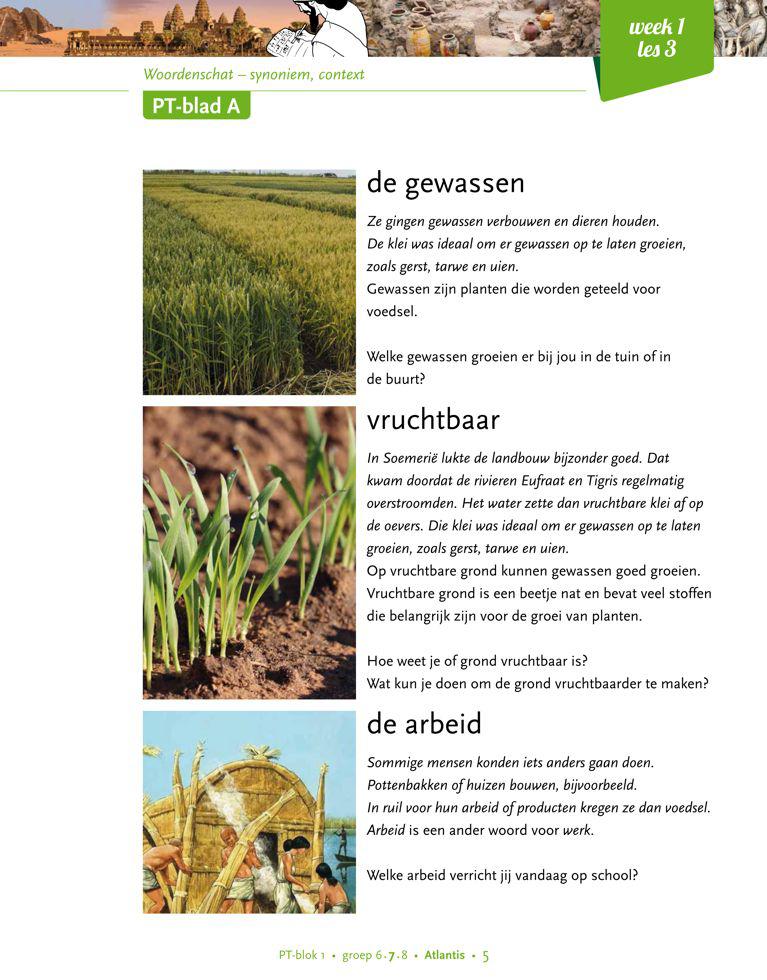 week 1
les 3

Woordenschat – synoniem, context

PT-blad A

de gewassen

Ze gingen gewassen verbouwen en dieren houden. De klei was ideaal om er gewassen op te laten groeien, zoals gerst, tarwe en uien.
Gewassen zijn planten die worden geteeld voor voedsel.

Welke gewassen groeien er bij jou in de tuin of in de buurt?

vruchtbaar

In Soemerië lukte de landbouw bijzonder goed. Dat kwam doordat de rivieren Eufraat en Tigris regelmatig overstroomden. Het water zette dan vruchtbare klei af op de oevers. Die klei was ideaal om er gewassen op te laten groeien, zoals gerst, tarwe en uien.
Op vruchtbare grond kunnen gewassen goed groeien. Vruchtbare grond is een beetje nat en bevat veel stoffen die belangrijk zijn voor de groei van planten.

Hoe weet je of grond vruchtbaar is?
Wat kun je doen om de grond vruchtbaarder te maken?

de arbeid

Sommige mensen konden iets anders gaan doen. Pottenbakken of huizen bouwen, bijvoorbeeld. In ruil voor hun arbeid of producten kregen ze dan voedsel.
Arbeid is een ander woord voor werk.

Welke arbeid verricht jij vandaag op school?

PT-blok 1 • groep 6-7-8 • Atlantis • 5